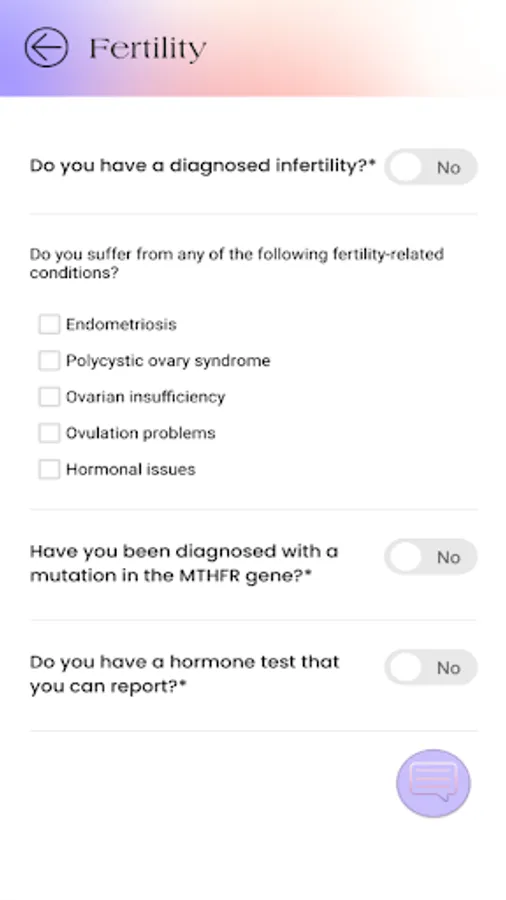 Fertility

Do you have a diagnosed infertility?* No

Do you suffer from any of the following fertility-related conditions?

Endometriosis

Polycystic ovary syndrome

Ovarian insufficiency

Ovulation problems

Hormonal issues

Have you been diagnosed with a mutation in the MTHFR gene?* No

Do you have a hormone test that you can report?* No